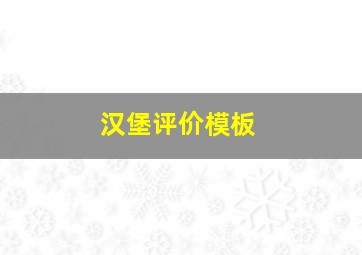 汉堡评价模板